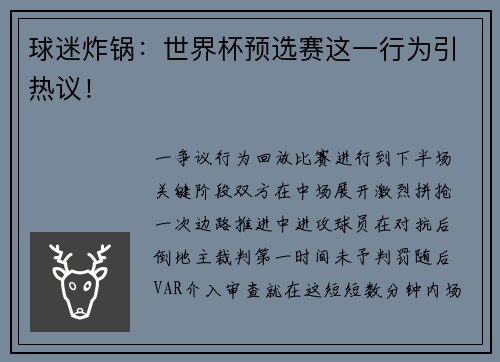 球迷炸锅：世界杯预选赛这一行为引热议！

一争议行为回放比赛进行到下半场关键阶段双方在中场展开激烈拼抢一次边路推进中进攻球员在对抗后倒地主裁判第一时间未予判罚随后VAR介入审查就在这短短数分钟内场